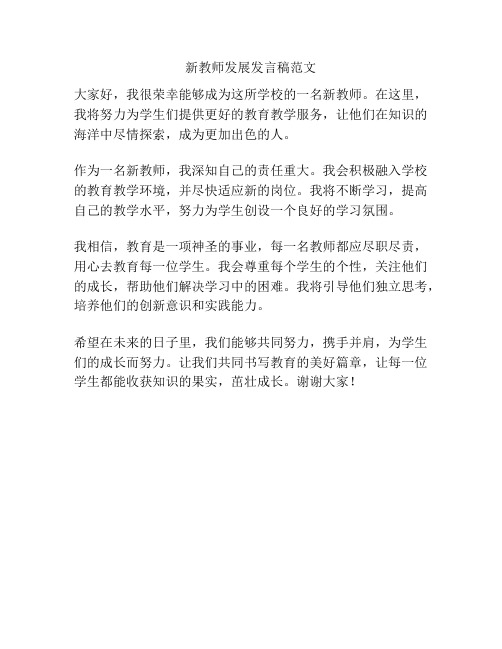 新教师发展发言稿范文

大家好，我很荣幸能够成为这所学校的一名新教师。在这里，我将努力为学生们提供更好的教育教学服务，让他们在知识的海洋中尽情探索，成为更加出色的人。

作为一名新教师，我深知自己的责任重大。我会积极融入学校的教育教学环境，并尽快适应新的岗位。我将不断学习，提高自己的教学水平，努力为学生创设一个良好的学习氛围。

我相信，教育是一项神圣的事业，每一名教师都应尽职尽责，用心去教育每一位学生。我会尊重每个学生的个性，关注他们的成长，帮助他们解决学习中的困难。我将引导他们独立思考，培养他们的创新意识和实践能力。

希望在未来的日子里，我们能够共同努力，携手并肩，为学生们的成长而努力。让我们共同书写教育的美好篇章，让每一位学生都能收获知识的果实，茁壮成长。谢谢大家！